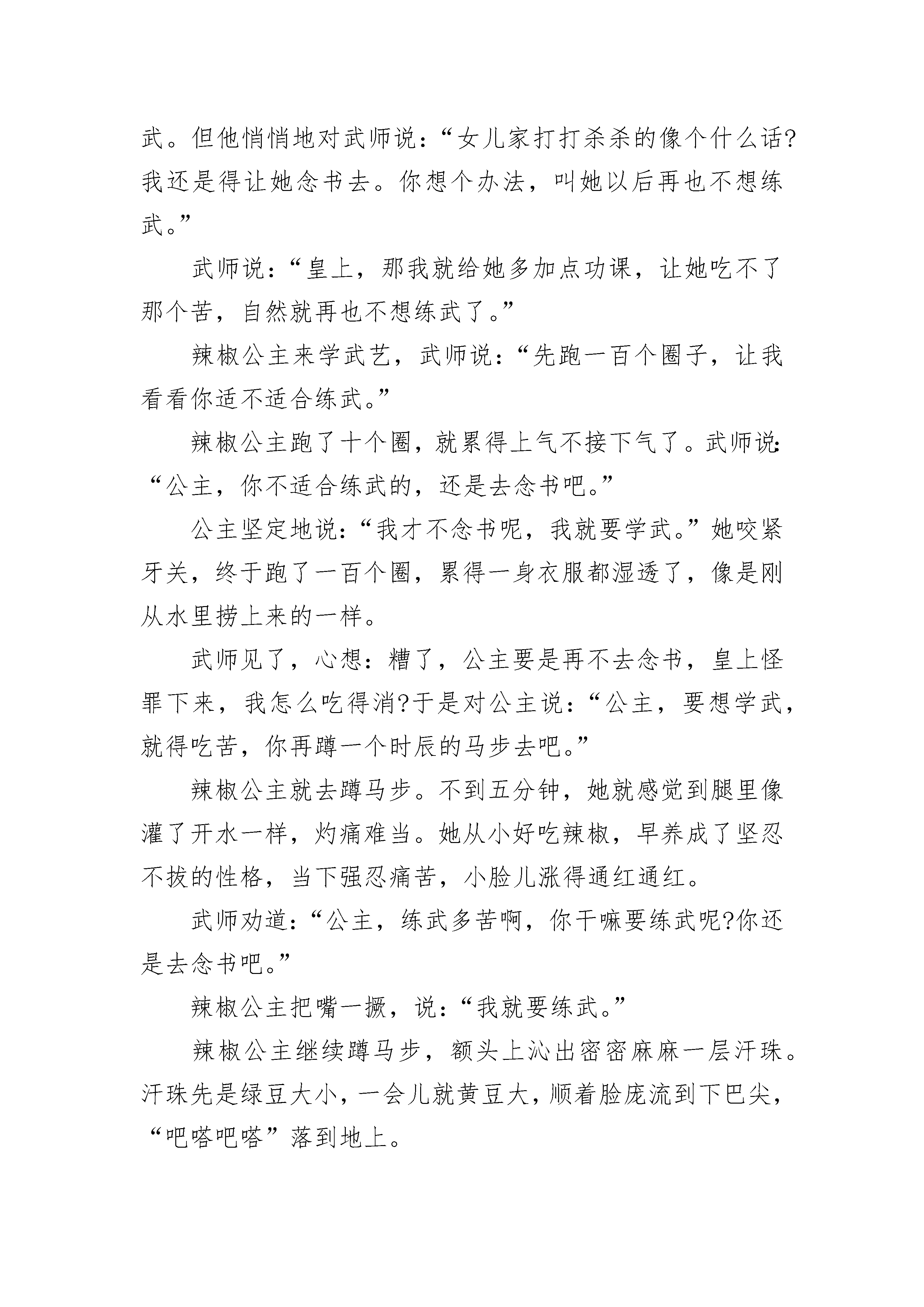 武。但他悄悄地对武师说：“女儿家打打杀杀的像个什么话?我还是得让她念书去。你想个办法，叫她以后再也不想练武。”

武师说：“皇上，那我就给她多加点功课，让她吃不了那个苦，自然就再也不想练武了。”

辣椒公主来学武艺，武师说：“先跑一百个圈子，让我看看你适不适合练武。”

辣椒公主跑了十个圈，就累得上气不接下气了。武师说：“公主，你不适合练武的，还是去念书吧。”

公主坚定地说：“我才不念书呢，我就要学武。”她咬紧牙关，终于跑了一百个圈，累得一身衣服都湿透了，像是刚从水里捞上来的一样。

武师见了，心想：糟了，公主要是再不去念书，皇上怪罪下来，我怎么吃得消?于是对公主说：“公主，要想学武，就得吃苦，你再蹲一个时辰的马步去吧。”

辣椒公主就去蹲马步。不到五分钟，她就感觉到腿里像灌了开水一样，灼痛难当。她从小好吃辣椒，早养成了坚忍不拔的性格，当下强忍痛苦，小脸儿涨得通红通红。

武师劝道：“公主，练武多苦啊，你干嘛要练武呢?你还是去念书吧。”

辣椒公主把嘴一撅，说：“我就要练武。”

辣椒公主继续蹲马步，额头上沁出密密麻麻一层汗珠。汗珠先是绿豆大小，一会儿就黄豆大，顺着脸庞流到下巴尖，“吧嗒吧嗒”落到地上。